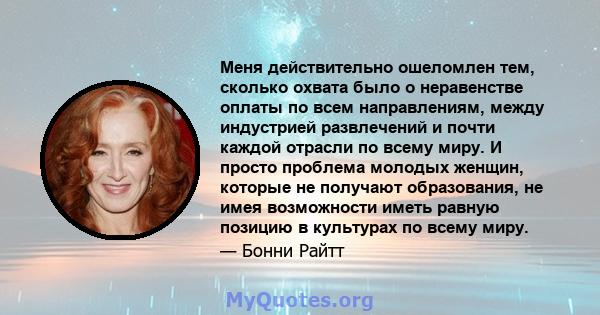 Меня действительно ошеломлен тем, сколько охвата было о неравенстве оплаты по всем направлениям, между индустрией развлечений и почти каждой отрасли по всему миру. И просто проблема молодых женщин, которые не получают образования, не имея возможности иметь равную позицию в культурах по всему миру.
— Бонни Райтт

MyQuotes.org